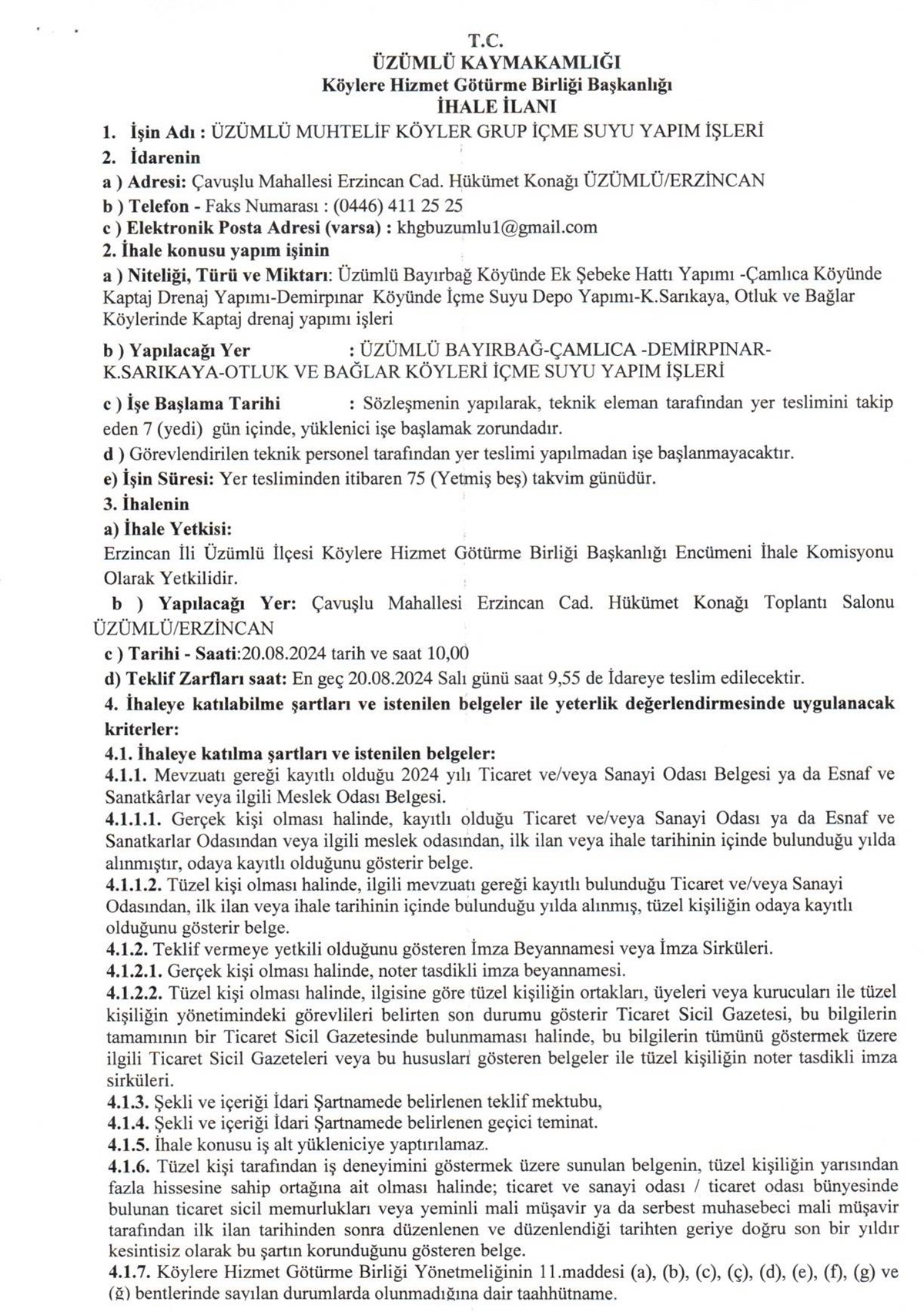 T.C.
ÜZÜMLÜ KAYMAKAMLIĞI
Köylere Hizmet Götürme Birliği Başkanlığı
İHALE İLANI

1. İşin Adı : ÜZÜMLÜ MUHTELİF KÖYLER GRUP İÇME SUYU YAPIM İŞLERİ
2. İdarenin
a ) Adresi: Çavuşlu Mahallesi Erzincan Cad. Hükümet Konağı ÜZÜMLÜ/ERZİNCAN
b ) Telefon - Faks Numarası : (0446) 411 25 25
c ) Elektronik Posta Adresi (varsa) : khgbuzumlu1@gmail.com
2. İhale konusu yapım işinin
a ) Niteliği, Türü ve Miktarı: Üzümlü Bayırbağ Köyünde Ek Şebeke Hattı Yapımı -Çamlıca Köyünde Kaptaj Drenaj Yapımı-Demirpınar Köyünde İçme Suyu Depo Yapımı-K.Sarıkaya, Otluk ve Bağlar Köylerinde Kaptaj drenaj yapımı işleri

b ) Yapılacağı Yer : ÜZÜMLÜ BAYIRBAĞ-ÇAMLICA -DEMİRPINAR-K.SARIKAYA-OTLUK VE BAĞLAR KÖYLERİ İÇME SUYU YAPIM İŞLERİ

c ) İşe Başlama Tarihi : Sözleşmenin yapılarak, teknik eleman tarafından yer teslimini takip eden 7 (yedi) gün içinde, yüklenici işe başlamak zorundadır.
d ) Görevlendirilen teknik personel tarafından yer teslimi yapılmadan işe başlanmayacaktır.
e) İşin Süresi: Yer tesliminden itibaren 75 (Yetmiş beş) takvim günüdür.
3. İhalenin
a) İhale Yetkisi:
Erzincan İli Üzümlü İlçesi Köylere Hizmet Götürme Birliği Başkanlığı Encümeni İhale Komisyonu Olarak Yetkilidir.
b ) Yapılacağı Yer: Çavuşlu Mahallesi Erzincan Cad. Hükümet Konağı Toplantı Salonu ÜZÜMLÜ/ERZİNCAN
c ) Tarihi - Saati:20.08.2024 tarih ve saat 10,00
d) Teklif Zarfları saat: En geç 20.08.2024 Salı günü saat 9,55 de İdareye teslim edilecektir.
4. İhaleye katılabilme şartları ve istenilen belgeler ile yeterlik değerlendirmesinde uygulanacak kriterler:
4.1. İhaleye katılma şartları ve istenilen belgeler:
4.1.1. Mevzuatı gereği kayıtlı olduğu 2024 yılı Ticaret ve/veya Sanayi Odası Belgesi ya da Esnaf ve Sanatkârlar veya ilgili Meslek Odası Belgesi.
4.1.1.1. Gerçek kişi olması halinde, kayıtlı olduğu Ticaret ve/veya Sanayi Odası ya da Esnaf ve Sanatkarlar Odasından veya ilgili meslek odasından, ilk ilan veya ihale tarihinin içinde bulunduğu yılda alınmıştır, odaya kayıtlı olduğunu gösterir belge.
4.1.1.2. Tüzel kişi olması halinde, ilgili mevzuatı gereği kayıtlı bulunduğu Ticaret ve/veya Sanayi Odasından, ilk ilan veya ihale tarihinin içinde bulunduğu yılda alınmış, tüzel kişiliğin odaya kayıtlı olduğunu gösterir belge.
4.1.2. Teklif vermeye yetkili olduğunu gösteren İmza Beyannamesi veya İmza Sirküleri.
4.1.2.1. Gerçek kişi olması halinde, noter tasdikli imza beyannamesi.
4.1.2.2. Tüzel kişi olması halinde, ilgisine göre tüzel kişiliğin ortakları, üyeleri veya kurucuları ile tüzel kişiliğin yönetimindeki görevlileri belirten son durumu gösterir Ticaret Sicil Gazetesi, bu bilgilerin tamamının bir Ticaret Sicil Gazetesinde bulunmaması halinde, bu bilgilerin tümünü göstermek üzere ilgili Ticaret Sicil Gazeteleri veya bu hususları gösteren belgeler ile tüzel kişiliğin noter tasdikli imza sirküleri.
4.1.3. Şekli ve içeriği İdari Şartnamede belirlenen teklif mektubu,
4.1.4. Şekli ve içeriği İdari Şartnamede belirlenen geçici teminat.
4.1.5. İhale konusu iş alt yükleniciye yaptırılamaz.
4.1.6. Tüzel kişi tarafından iş deneyimini göstermek üzere sunulan belgenin, tüzel kişiliğin yarısından fazla hissesine sahip ortağına ait olması halinde; ticaret ve sanayi odası / ticaret odası bünyesinde bulunan ticaret sicil memurlukları veya yeminli mali müşavir ya da serbest muhasebeci mali müşavir tarafından ilk ilan tarihinden sonra düzenlenen ve düzenlendiği tarihten geriye doğru son bir yıldır kesintisiz olarak bu şartın korunduğunu gösteren belge.
4.1.7. Köylere Hizmet Götürme Birliği Yönetmeliğinin 11.maddesi (a), (b), (c), (ç), (d), (e), (f), (g) ve (ğ) bentlerinde sayılan durumlarda olunmadığına dair taahhütname.